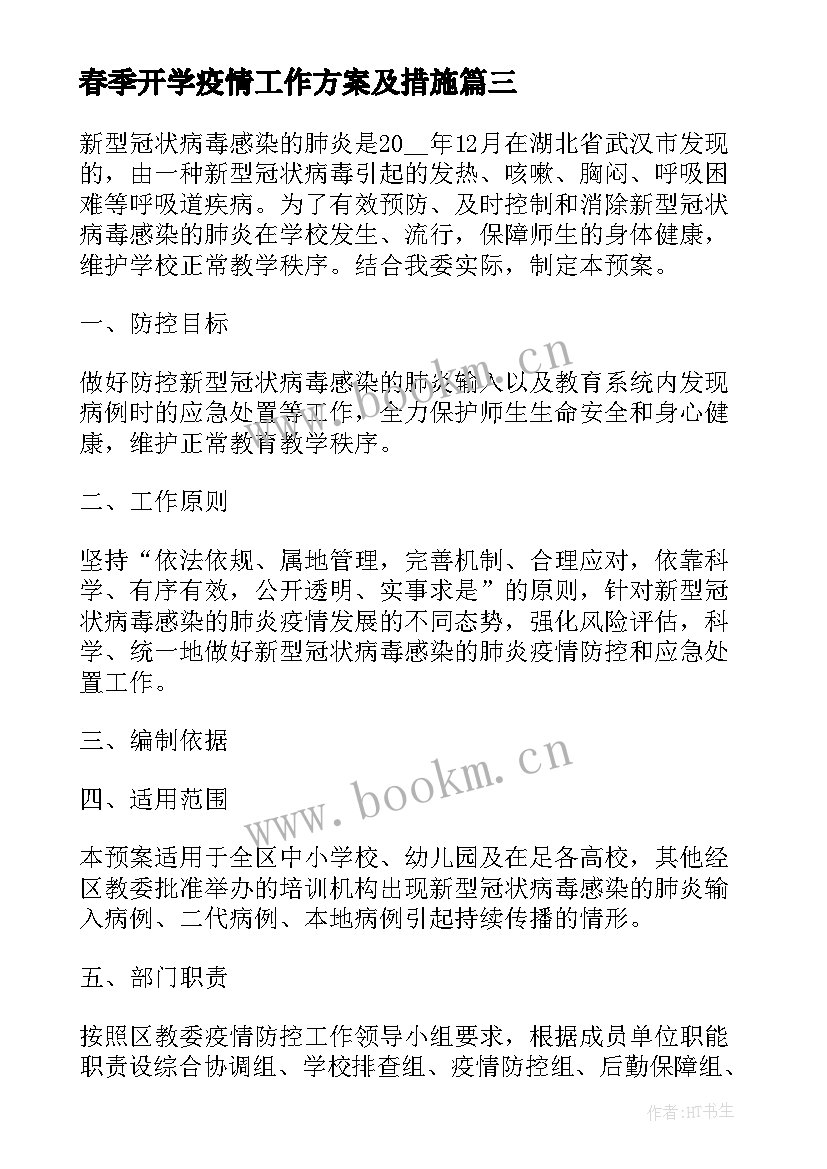 春季开学疫情工作方案及措施篇三

新型冠状病毒感染的肺炎是20__年12月在湖北省武汉市发现的，由一种新型冠状病毒引起的发热、咳嗽、胸闷、呼吸困难等呼吸道疾病。为了有效预防、及时控制和消除新型冠状病毒感染的肺炎在学校发生、流行，保障师生的身体健康，维护学校正常教学秩序。结合我委实际，制定本预案。

一、防控目标

做好防控新型冠状病毒感染的肺炎输入以及教育系统内发现病例时的应急处置等工作，全力保护师生生命安全和身心健康，维护正常教育教学秩序。

二、工作原则

坚持“依法依规、属地管理，完善机制、合理应对，依靠科学、有序有效，公开透明、实事求是”的原则，针对新型冠状病毒感染的肺炎疫情发展的不同态势，强化风险评估，科学、统一地做好新型冠状病毒感染的肺炎疫情防控和应急处置工作。

三、编制依据

四、适用范围

本预案适用于全区中小学校、幼儿园及在足各高校，其他经区教委批准举办的培训机构出现新型冠状病毒感染的肺炎输入病例、二代病例、本地病例引起持续传播的情形。

五、部门职责

按照区教委疫情防控工作领导小组要求，根据成员单位职能职责设综合协调组、学校排查组、疫情防控组、后勤保障组、

www.bookm.cn

www.bookm.cn

作者:HT书生